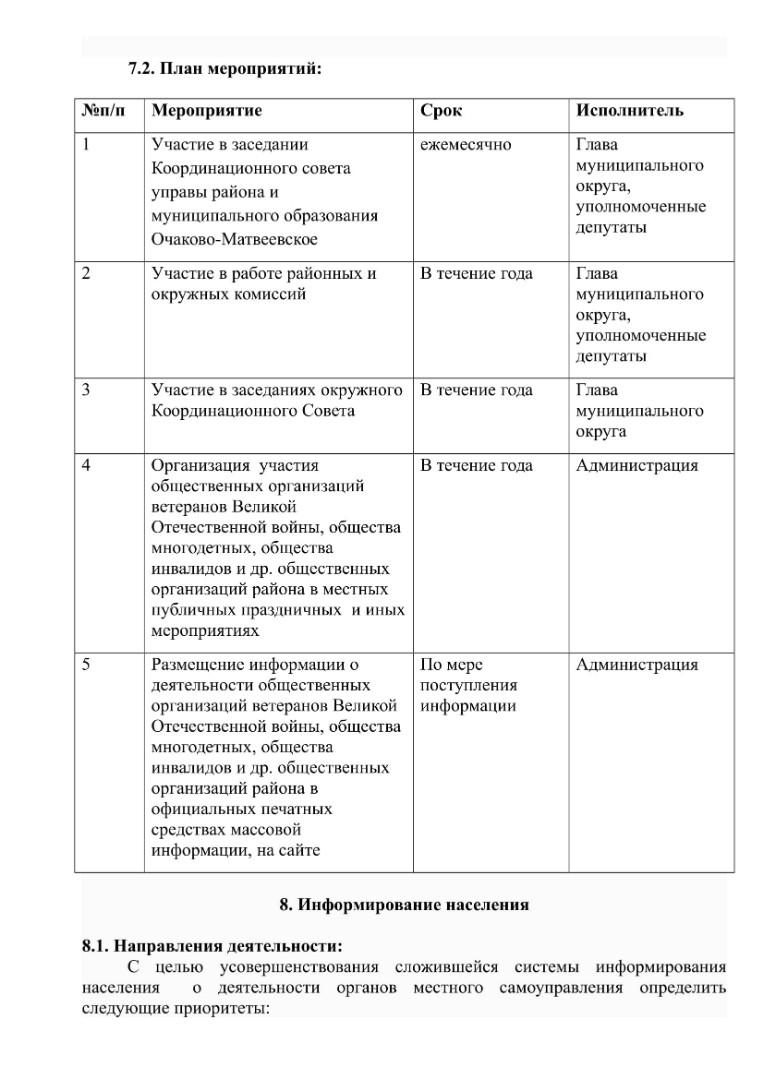 7.2. План мероприятий:

| №п/п | Мероприятие | Срок | Исполнитель |
|---|---|---|---|
| 1 | Участие в заседании Координационного совета управы района и муниципального образования Очаково-Матвеевское | ежемесячно | Глава муниципального округа, уполномоченные депутаты |
| 2 | Участие в работе районных и окружных комиссий | В течение года | Глава муниципального округа, уполномоченные депутаты |
| 3 | Участие в заседаниях окружного Координационного Совета | В течение года | Глава муниципального округа |
| 4 | Организация участия общественных организаций ветеранов Великой Отечественной войны, общества многодетных, общества инвалидов и др. общественных организаций района в местных публичных праздничных и иных мероприятиях | В течение года | Администрация |
| 5 | Размещение информации о деятельности общественных организаций ветеранов Великой Отечественной войны, общества многодетных, общества инвалидов и др. общественных организаций района в официальных печатных средствах массовой информации, на сайте | По мере поступления информации | Администрация |

8. Информирование населения

8.1. Направления деятельности:
С целью усовершенствования сложившейся системы информирования населения о деятельности органов местного самоуправления определить следующие приоритеты: